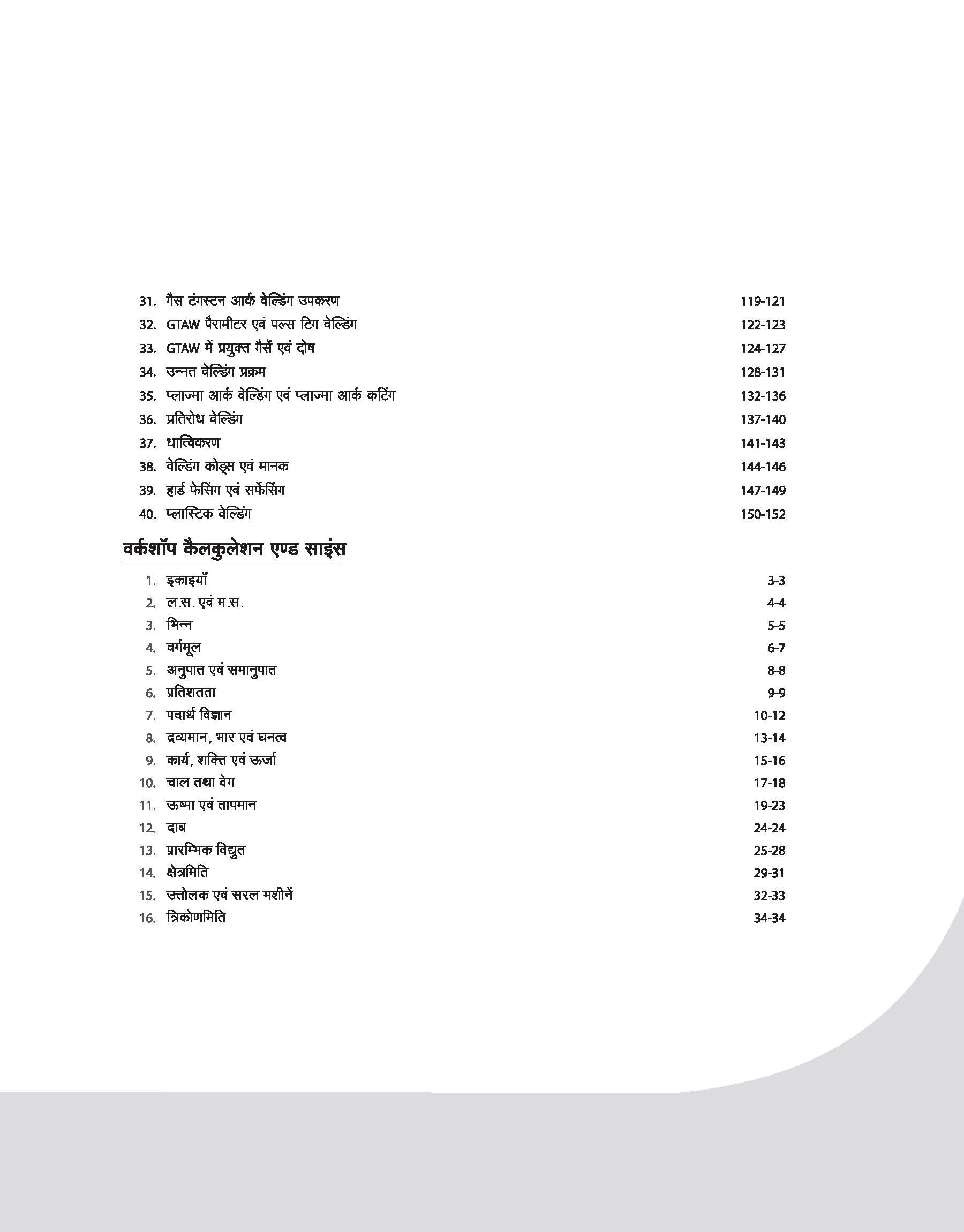 31. गैस टंगस्टन आर्क वेल्डिंग उपकरण 119-121
32. GTAW पैरामीटर एवं पल्स टिग वेल्डिंग 122-123
33. GTAW में प्रयुक्त गैसें एवं दोष 124-127
34. उन्नत वेल्डिंग प्रक्रम 128-131
35. प्लाज्मा आर्क वेल्डिंग एवं प्लाज्मा आर्क कटिंग 132-136
36. प्रतिरोध वेल्डिंग 137-140
37. धात्विकरण 141-143
38. वेल्डिंग कोड्स एवं मानक 144-146
39. हार्ड फेसिंग एवं सर्फेसिंग 147-149
40. प्लास्टिक वेल्डिंग 150-152

वर्कशॉप कैलकुलेशन एण्ड साइंस

1. इकाइयाँ 3-3
2. ल.स. एवं म.स. 4-4
3. भिन्न 5-5
4. वर्गमूल 6-7
5. अनुपात एवं समानुपात 8-8
6. प्रतिशतता 9-9
7. पदार्थ विज्ञान 10-12
8. द्रव्यमान, भार एवं घनत्व 13-14
9. कार्य, शक्ति एवं ऊर्जा 15-16
10. चाल तथा वेग 17-18
11. ऊष्मा एवं तापमान 19-23
12. दाब 24-24
13. प्रारम्भिक विद्युत 25-28
14. क्षेत्रमिति 29-31
15. उत्तोलक एवं सरल मशीनें 32-33
16. त्रिकोणमिति 34-34